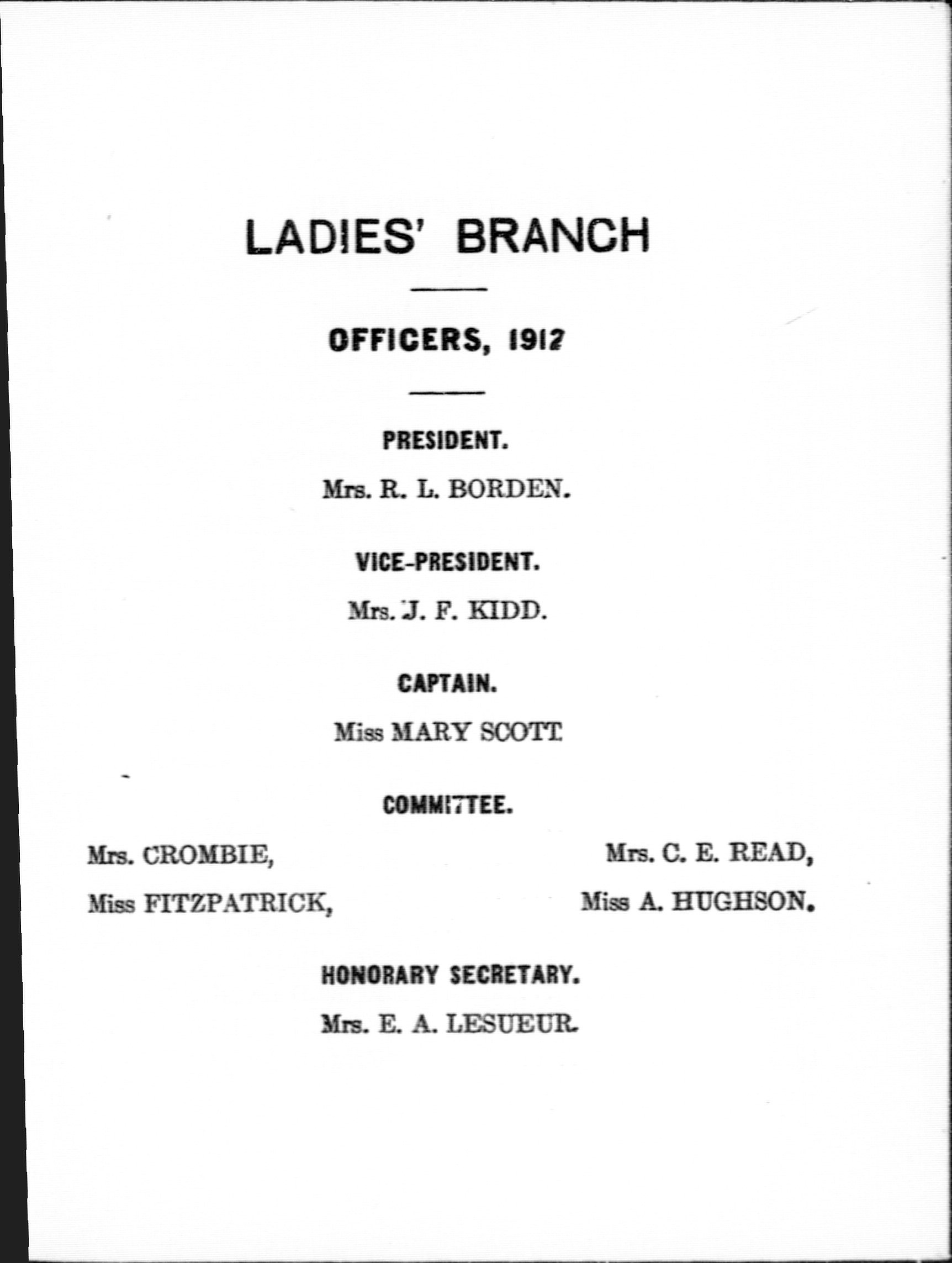 LADIES' BRANCH

OFFICERS, 1912

PRESIDENT.

Mrs. R. L. BORDEN.

VICE-PRESIDENT.

Mrs. J. F. KIDD.

CAPTAIN.

Miss MARY SCOTT.

COMMITTEE.

Mrs. CROMBIE,

Miss FITZPATRICK,

Mrs. C. E. READ,

Miss A. HUGHSON.

HONORARY SECRETARY.

Mrs. E. A. LESUEUR.